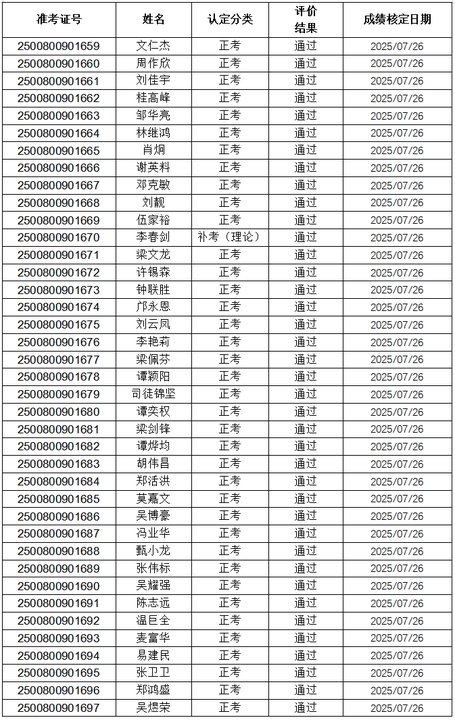 | 准考证号 | 姓名 | 认定分类 | 评价结果 | 成绩核定日期 |
|---|---|---|---|---|
| 2500800901659 | 文仁杰 | 正考 | 通过 | 2025/07/26 |
| 2500800901660 | 周作欣 | 正考 | 通过 | 2025/07/26 |
| 2500800901661 | 刘佳宇 | 正考 | 通过 | 2025/07/26 |
| 2500800901662 | 桂高峰 | 正考 | 通过 | 2025/07/26 |
| 2500800901663 | 邹华亮 | 正考 | 通过 | 2025/07/26 |
| 2500800901664 | 林继鸿 | 正考 | 通过 | 2025/07/26 |
| 2500800901665 | 肖炯 | 正考 | 通过 | 2025/07/26 |
| 2500800901666 | 谢英料 | 正考 | 通过 | 2025/07/26 |
| 2500800901667 | 邓克敏 | 正考 | 通过 | 2025/07/26 |
| 2500800901668 | 刘靓 | 正考 | 通过 | 2025/07/26 |
| 2500800901669 | 伍家裕 | 正考 | 通过 | 2025/07/26 |
| 2500800901670 | 李春剑 | 补考（理论） | 通过 | 2025/07/26 |
| 2500800901671 | 梁文龙 | 正考 | 通过 | 2025/07/26 |
| 2500800901672 | 许锡森 | 正考 | 通过 | 2025/07/26 |
| 2500800901673 | 钟联胜 | 正考 | 通过 | 2025/07/26 |
| 2500800901674 | 邝永恩 | 正考 | 通过 | 2025/07/26 |
| 2500800901675 | 刘云凤 | 正考 | 通过 | 2025/07/26 |
| 2500800901676 | 李艳莉 | 正考 | 通过 | 2025/07/26 |
| 2500800901677 | 梁佩芬 | 正考 | 通过 | 2025/07/26 |
| 2500800901678 | 谭颖阳 | 正考 | 通过 | 2025/07/26 |
| 2500800901679 | 司徒锦坚 | 正考 | 通过 | 2025/07/26 |
| 2500800901680 | 谭奕权 | 正考 | 通过 | 2025/07/26 |
| 2500800901681 | 梁剑锋 | 正考 | 通过 | 2025/07/26 |
| 2500800901682 | 谭烨均 | 正考 | 通过 | 2025/07/26 |
| 2500800901683 | 胡伟昌 | 正考 | 通过 | 2025/07/26 |
| 2500800901684 | 郑活洪 | 正考 | 通过 | 2025/07/26 |
| 2500800901685 | 莫嘉文 | 正考 | 通过 | 2025/07/26 |
| 2500800901686 | 吴博豪 | 正考 | 通过 | 2025/07/26 |
| 2500800901687 | 冯业华 | 正考 | 通过 | 2025/07/26 |
| 2500800901688 | 甄小龙 | 正考 | 通过 | 2025/07/26 |
| 2500800901689 | 张伟标 | 正考 | 通过 | 2025/07/26 |
| 2500800901690 | 吴耀强 | 正考 | 通过 | 2025/07/26 |
| 2500800901691 | 陈志远 | 正考 | 通过 | 2025/07/26 |
| 2500800901692 | 温巨全 | 正考 | 通过 | 2025/07/26 |
| 2500800901693 | 麦富华 | 正考 | 通过 | 2025/07/26 |
| 2500800901694 | 易建民 | 正考 | 通过 | 2025/07/26 |
| 2500800901695 | 张卫卫 | 正考 | 通过 | 2025/07/26 |
| 2500800901696 | 郑鸿盛 | 正考 | 通过 | 2025/07/26 |
| 2500800901697 | 吴煜荣 | 正考 | 通过 | 2025/07/26 |